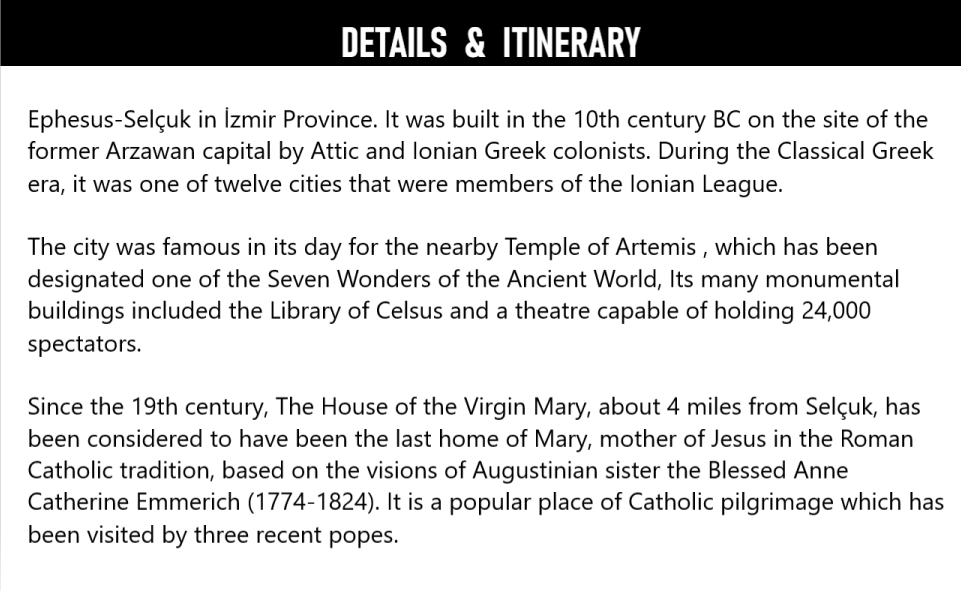 DETAILS & ITINERARY

Ephesus-Selçuk in İzmir Province. It was built in the 10th century BC on the site of the former Arzawan capital by Attic and Ionian Greek colonists. During the Classical Greek era, it was one of twelve cities that were members of the Ionian League.

The city was famous in its day for the nearby Temple of Artemis , which has been designated one of the Seven Wonders of the Ancient World, Its many monumental buildings included the Library of Celsus and a theatre capable of holding 24,000 spectators.

Since the 19th century, The House of the Virgin Mary, about 4 miles from Selçuk, has been considered to have been the last home of Mary, mother of Jesus in the Roman Catholic tradition, based on the visions of Augustinian sister the Blessed Anne Catherine Emmerich (1774-1824). It is a popular place of Catholic pilgrimage which has been visited by three recent popes.